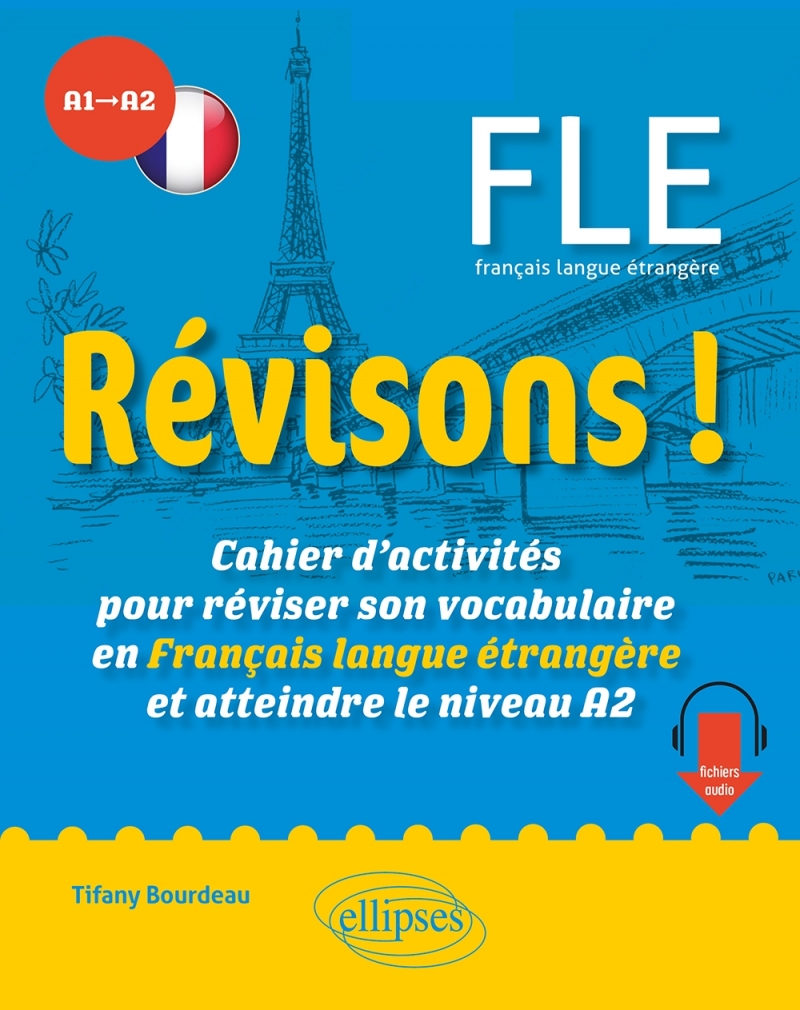 A1→A2

FLE
français langue étrangère

Révisons !

Cahier d'activités pour réviser son vocabulaire en Français langue étrangère et atteindre le niveau A2

fichiers audio

Tifany Bourdeau

ellipses